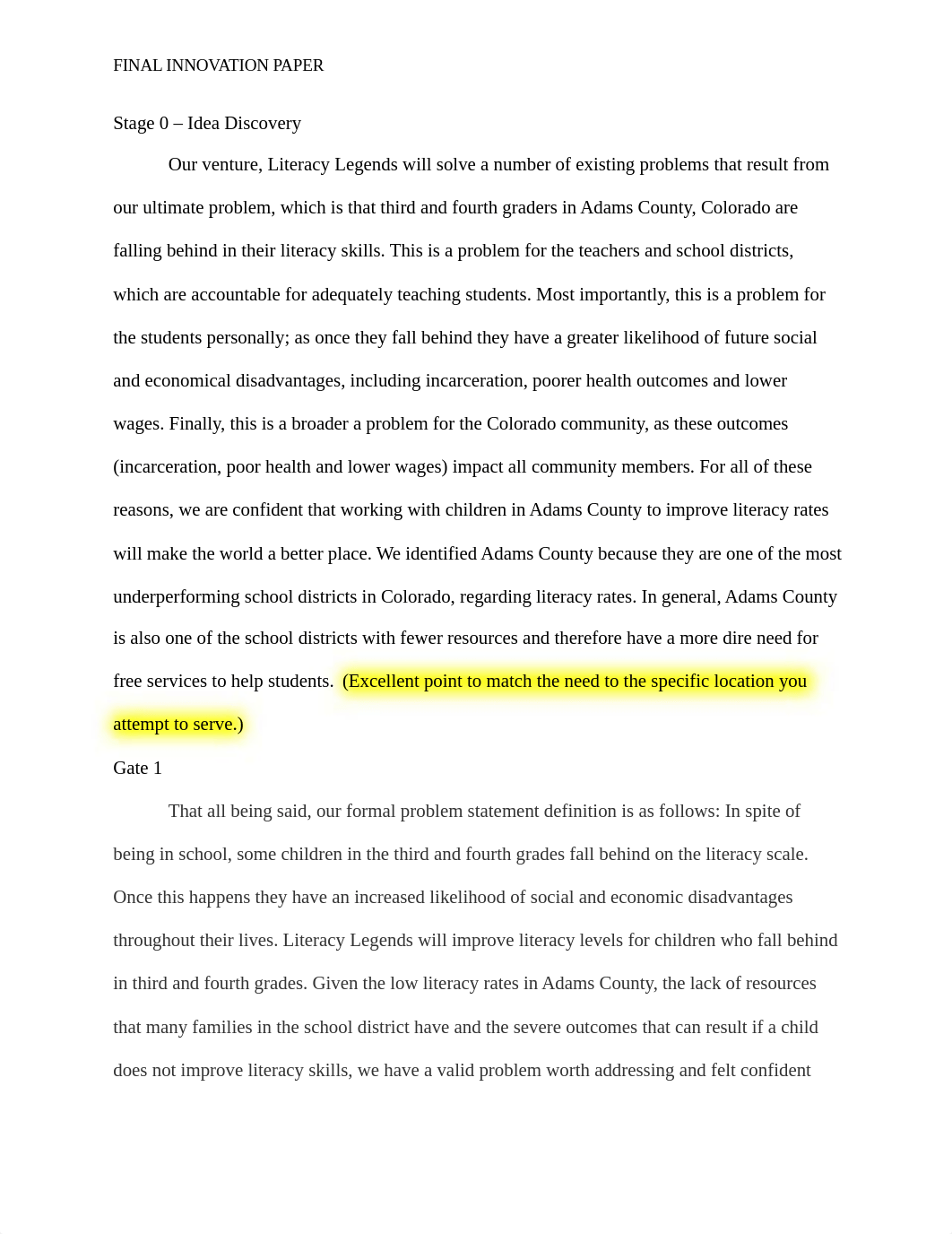 FINAL INNOVATION PAPER

Stage 0 – Idea Discovery

Our venture, Literacy Legends will solve a number of existing problems that result from our ultimate problem, which is that third and fourth graders in Adams County, Colorado are falling behind in their literacy skills. This is a problem for the teachers and school districts, which are accountable for adequately teaching students. Most importantly, this is a problem for the students personally; as once they fall behind they have a greater likelihood of future social and economical disadvantages, including incarceration, poorer health outcomes and lower wages. Finally, this is a broader a problem for the Colorado community, as these outcomes (incarceration, poor health and lower wages) impact all community members. For all of these reasons, we are confident that working with children in Adams County to improve literacy rates will make the world a better place. We identified Adams County because they are one of the most underperforming school districts in Colorado, regarding literacy rates. In general, Adams County is also one of the school districts with fewer resources and therefore have a more dire need for free services to help students. (Excellent point to match the need to the specific location you attempt to serve.)

Gate 1

That all being said, our formal problem statement definition is as follows: In spite of being in school, some children in the third and fourth grades fall behind on the literacy scale. Once this happens they have an increased likelihood of social and economic disadvantages throughout their lives. Literacy Legends will improve literacy levels for children who fall behind in third and fourth grades. Given the low literacy rates in Adams County, the lack of resources that many families in the school district have and the severe outcomes that can result if a child does not improve literacy skills, we have a valid problem worth addressing and felt confident